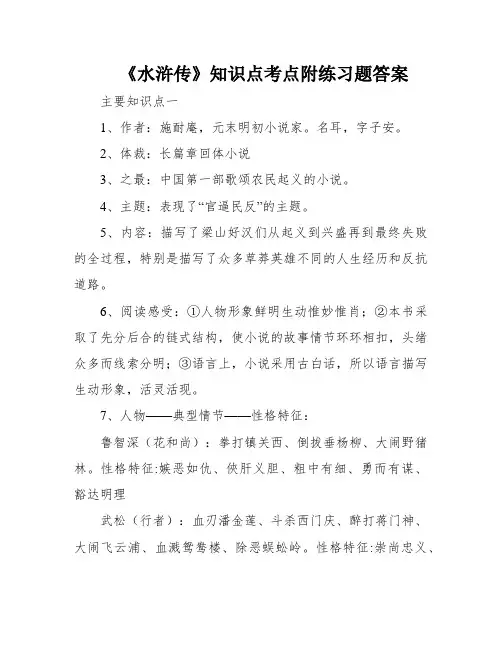 《水浒传》知识点考点附练习题答案

主要知识点一

1、作者：施耐庵，元末明初小说家。名耳，字子安。

2、体裁：长篇章回体小说

3、之最：中国第一部歌颂农民起义的小说。

4、主题：表现了“官逼民反”的主题。

5、内容：描写了梁山好汉们从起义到兴盛再到最终失败的全过程，特别是描写了众多草莽英雄不同的人生经历和反抗道路。

6、阅读感受：①人物形象鲜明生动惟妙惟肖；②本书采取了先分后合的链式结构，使小说的故事情节环环相扣，头绪众多而线索分明；③语言上，小说采用古白话，所以语言描写生动形象，活灵活现。

7、人物——典型情节——性格特征：

鲁智深（花和尚）：拳打镇关西、倒拔垂杨柳、大闹野猪林。性格特征:嫉恶如仇、侠肝义胆、粗中有细、勇而有谋、豁达明理

武松（行者）：血刃潘金莲、斗杀西门庆、醉打蒋门神、大闹飞云浦、血溅鸳鸯楼、除恶蜈蚣岭。性格特征:崇尚忠义、